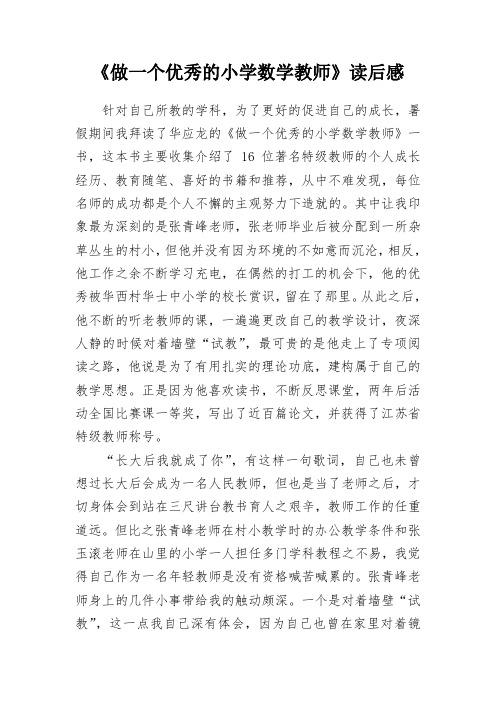 《做一个优秀的小学数学教师》读后感

针对自己所教的学科，为了更好的促进自己的成长，暑假期间我拜读了华应龙的《做一个优秀的小学数学教师》一书，这本书主要收集介绍了 16 位著名特级教师的个人成长经历、教育随笔、喜好的书籍和推荐，从中不难发现，每位名师的成功都是个人不懈的主观努力下造就的。其中让我印象最为深刻的是张青峰老师，张老师毕业后被分配到一所杂草丛生的村小，但他并没有因为环境的不如意而沉沦，相反，他工作之余不断学习充电，在偶然的打工的机会下，他的优秀被华西村华士中小学的校长赏识，留在了那里。从此之后，他不断的听老教师的课，一遍遍更改自己的教学设计，夜深人静的时候对着墙壁“试教”，最可贵的是他走上了专项阅读之路，他说是为了有用扎实的理论功底，建构属于自己的教学思想。正是因为他喜欢读书，不断反思课堂，两年后活动全国比赛课一等奖，写出了近百篇论文，并获得了江苏省特级教师称号。

“长大后我就成了你”，有这样一句歌词，自己也未曾想过长大后会成为一名人民教师，但也是当了老师之后，才切身体会到站在三尺讲台教书育人之艰辛，教师工作的任重道远。但比之张青峰老师在村小教学时的办公教学条件和张玉滚老师在山里的小学一人担任多门学科教程之不易，我觉得自己作为一名年轻教师是没有资格喊苦喊累的。张青峰老师身上的几件小事带给我的触动颇深。一个是对着墙壁“试教”，这一点我自己深有体会，因为自己也曾在家里对着镜